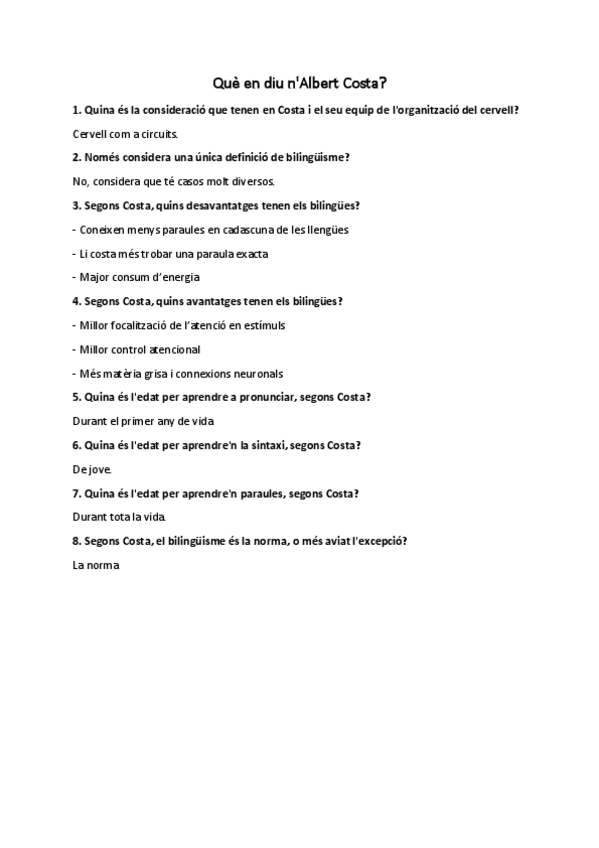 Què en diu n'Albert Costa?

1. Quina és la consideració que tenen en Costa i el seu equip de l'organització del cervell?

Cervell com a circuits.

2. Només considera una única definició de bilingüisme?

No, considera que té casos molt diversos.

3. Segons Costa, quins desavantatges tenen els bilingües?

- Coneixen menys paraules en cadascuna de les llengües

- Li costa més trobar una paraula exacta

- Major consum d'energia

4. Segons Costa, quins avantatges tenen els bilingües?

- Millor focalització de l'atenció en estímuls

- Millor control atencional

- Més matèria grisa i connexions neuronals

5. Quina és l'edat per aprendre a pronunciar, segons Costa?

Durant el primer any de vida

6. Quina és l'edat per aprendre'n la sintaxi, segons Costa?

De jove.

7. Quina és l'edat per aprendre'n paraules, segons Costa?

Durant tota la vida.

8. Segons Costa, el bilingüisme és la norma, o més aviat l'excepció?

La norma